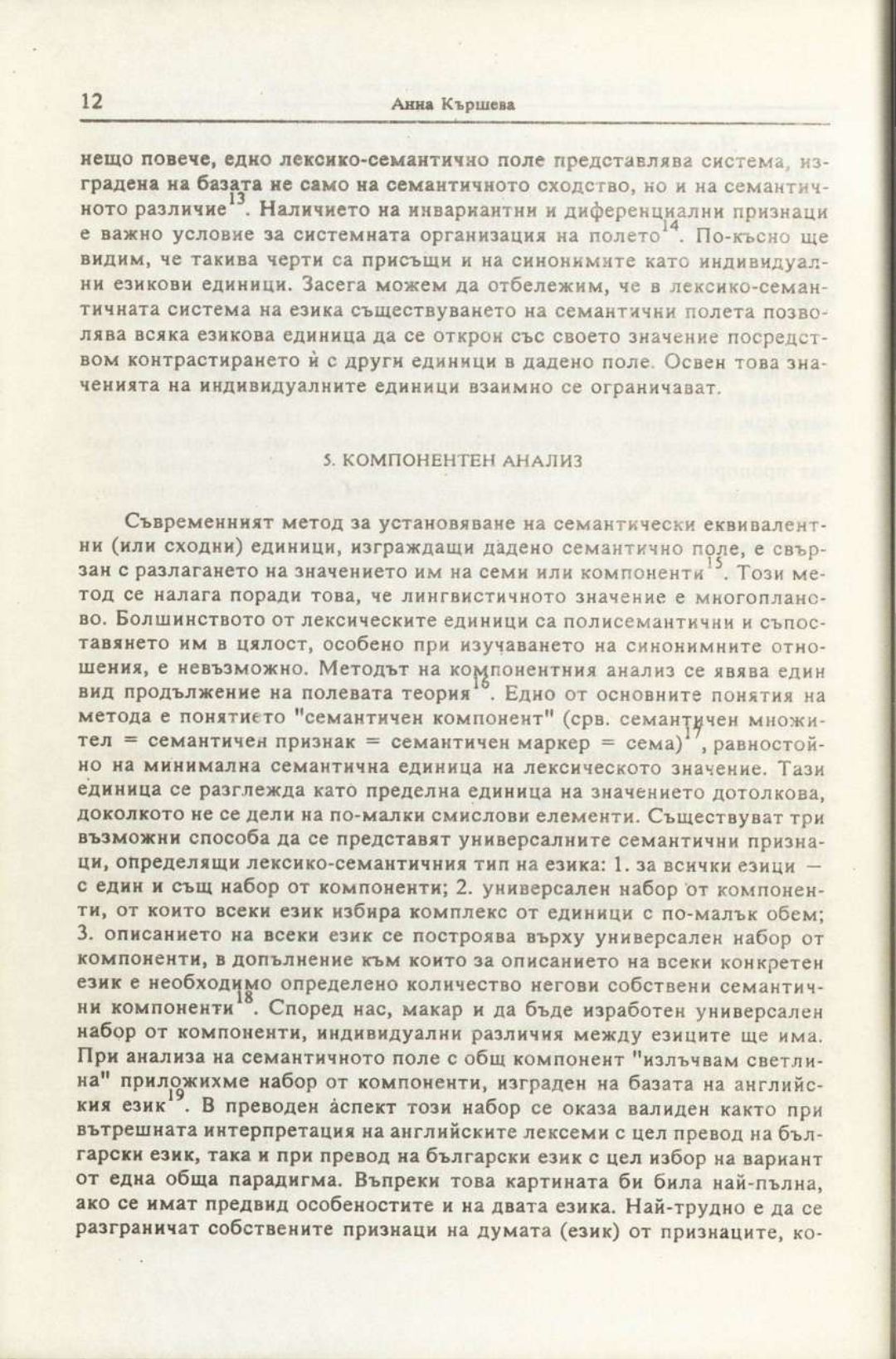 12 Анна Кършева

нещо повече, едно лексико-семантично поле представлява система, изградена на базата не само на семантичното сходство, но и на семантичното различие$^{13}$. Наличието на инвариантни и диференциални признаци е важно условие за системната организация на полето$^{14}$. По-късно ще видим, че такива черти са присъщи и на синонимите като индивидуални езикови единици. Засега можем да отбележим, че в лексико-семантичната система на езика съществуването на семантични полета позволява всяка езикова единица да се открои със своето значение посредством контрастирането ѝ с други единици в дадено поле. Освен това значенията на индивидуалните единици взаимно се ограничават.

5. КОМПОНЕНТЕН АНАЛИЗ

Съвременният метод за установяване на семантически еквивалентни (или сходни) единици, изграждащи дадено семантично поле, е свързан с разлагането на значението им на семи или компоненти$^{15}$. Този метод се налага поради това, че лингвистичното значение е многопланово. Болшинството от лексическите единици са полисемантични и съпоставянето им в цялост, особено при изучаването на синонимните отношения, е невъзможно. Методът на компонентния анализ се явява един вид продължение на полевата теория$^{16}$. Едно от основните понятия на метода е понятието "семантичен компонент" (срв. семантичен множител = семантичен признак = семантичен маркер = сема)$^{17}$, равностойно на минимална семантична единица на лексическото значение. Тази единица се разглежда като пределна единица на значението дотолкова, доколкото не се дели на по-малки смислови елементи. Съществуват три възможни способа да се представят универсалните семантични признаци, определящи лексико-семантичния тип на езика: 1. за всички езици — с един и същ набор от компоненти; 2. универсален набор от компоненти, от които всеки език избира комплекс от единици с по-малък обем; 3. описанието на всеки език се построява върху универсален набор от компоненти, в допълнение към които за описанието на всеки конкретен език е необходимо определено количество негови собствени семантични компоненти$^{18}$. Според нас, макар и да бъде изработен универсален набор от компоненти, индивидуални различия между езиците ще има. При анализа на семантичното поле с общ компонент "излъчвам светлина" приложихме набор от компоненти, изграден на базата на английския език$^{19}$. В преводен аспект този набор се оказа валиден както при вътрешната интерпретация на английските лексеми с цел превод на български език, така и при превод на български език с цел избор на вариант от една обща парадигма. Въпреки това картината би била най-пълна, ако се имат предвид особеностите и на двата езика. Най-трудно е да се разграничат собствените признаци на думата (език) от признаците, ко-